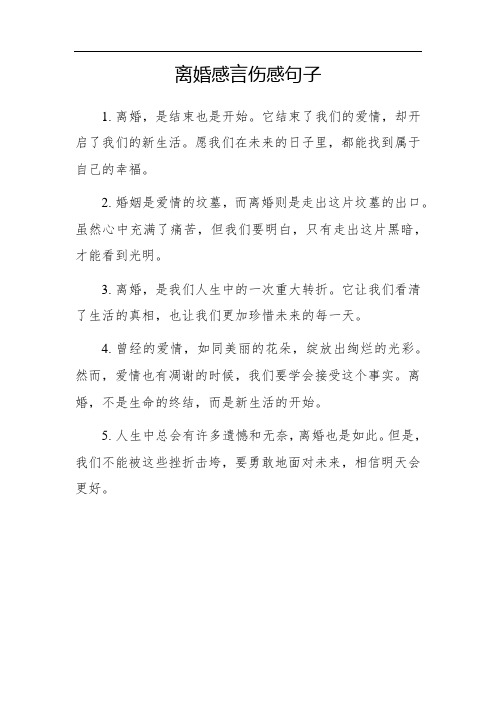 离婚感言伤感句子

1. 离婚，是结束也是开始。它结束了我们的爱情，却开启了我们的新生活。愿我们在未来的日子里，都能找到属于自己的幸福。

2. 婚姻是爱情的坟墓，而离婚则是走出这片坟墓的出口。虽然心中充满了痛苦，但我们要明白，只有走出这片黑暗，才能看到光明。

3. 离婚，是我们人生中的一次重大转折。它让我们看清了生活的真相，也让我们更加珍惜未来的每一天。

4. 曾经的爱情，如同美丽的花朵，绽放出绚烂的光彩。然而，爱情也有凋谢的时候，我们要学会接受这个事实。离婚，不是生命的终结，而是新生活的开始。

5. 人生中总会有许多遗憾和无奈，离婚也是如此。但是，我们不能被这些挫折击垮，要勇敢地面对未来，相信明天会更好。